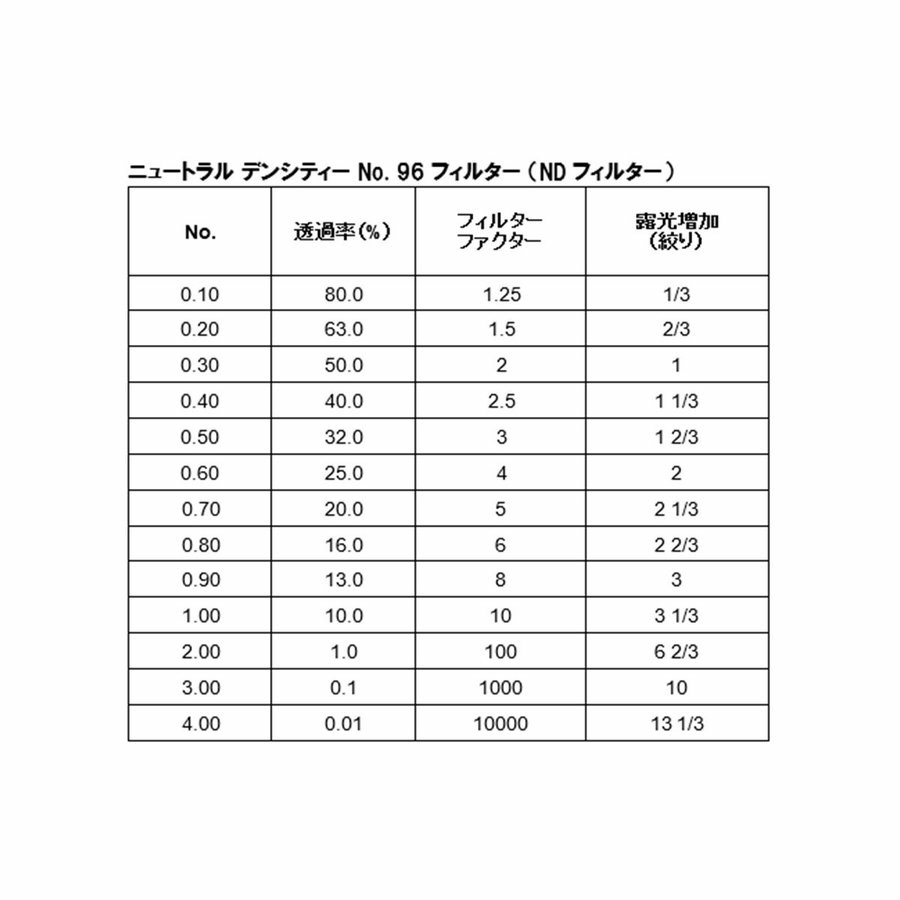 ニュートラル デンシティー No. 96 フィルター（ND フィルター）

| No. | 透過率(%) | フィルター ファクター | 露光増加 (絞り) |
|---|---|---|---|
| 0.10 | 80.0 | 1.25 | 1/3 |
| 0.20 | 63.0 | 1.5 | 2/3 |
| 0.30 | 50.0 | 2 | 1 |
| 0.40 | 40.0 | 2.5 | 1 1/3 |
| 0.50 | 32.0 | 3 | 1 2/3 |
| 0.60 | 25.0 | 4 | 2 |
| 0.70 | 20.0 | 5 | 2 1/3 |
| 0.80 | 16.0 | 6 | 2 2/3 |
| 0.90 | 13.0 | 8 | 3 |
| 1.00 | 10.0 | 10 | 3 1/3 |
| 2.00 | 1.0 | 100 | 6 2/3 |
| 3.00 | 0.1 | 1000 | 10 |
| 4.00 | 0.01 | 10000 | 13 1/3 |